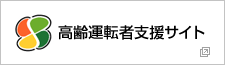 高齢運転者支援サイト